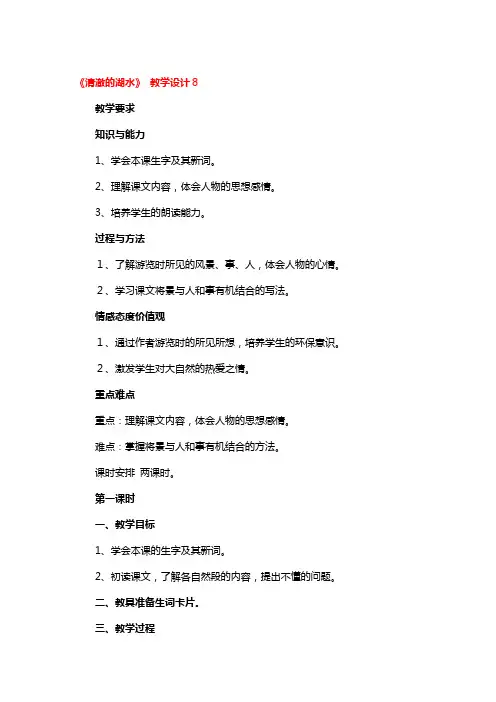 《清澈的湖水》 教学设计 8

教学要求

知识与能力

1、学会本课生字及其新词。

2、理解课文内容，体会人物的思想感情。

3、培养学生的朗读能力。

过程与方法

1、了解游览时所见的风景、事、人，体会人物的心情。

2、学习课文将景与人和事有机结合的写法。

情感态度价值观

1、通过作者游览时的所见所想，培养学生的环保意识。

2、激发学生对大自然的热爱之情。

重点难点

重点：理解课文内容，体会人物的思想感情。

难点：掌握将景与人和事有机结合的方法。

课时安排 两课时。

第一课时

一、教学目标

1、学会本课的生字及其新词。

2、初读课文，了解各自然段的内容，提出不懂的问题。

二、教具准备生词卡片.

三、教学过程